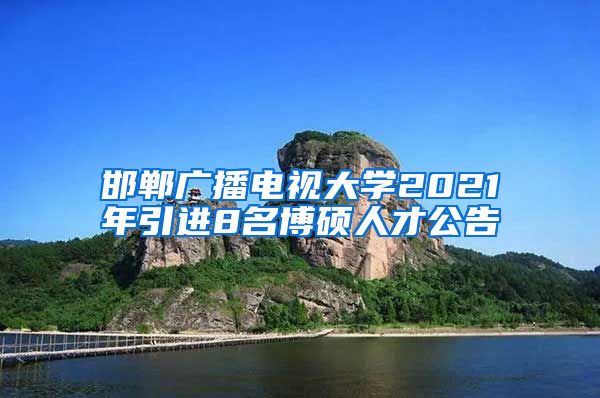 邯郸广播电视大学2021年引进8名博硕人才公告